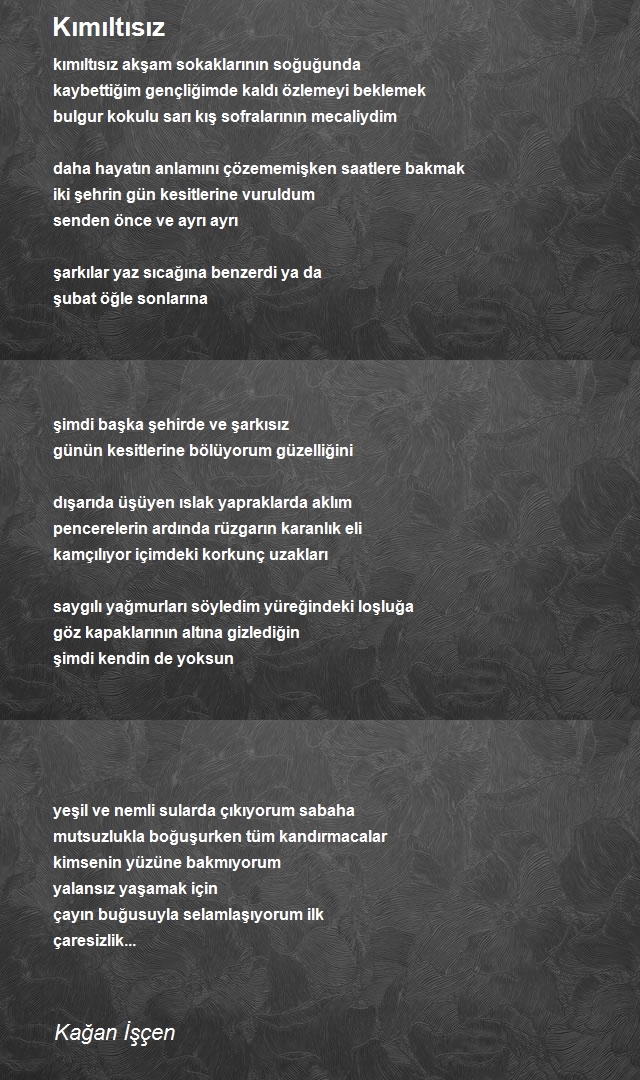 Kımıltısız

kımıltısız akşam sokaklarının soğuğunda
kaybettiğim gençliğimde kaldı özlemeyi beklemek
bulgur kokulu sarı kış sofralarının mecaliydim

daha hayatın anlamını çözememişken saatlere bakmak
iki şehrin gün kesitlerine vuruldum
senden önce ve ayrı ayrı

şarkılar yaz sıcağına benzerdi ya da
şubat öğle sonlarına

şimdi başka şehirde ve şarkısız
günün kesitlerine bölüyorum güzelliğini

dışarıda üşüyen ıslak yapraklarda aklım
pencerelerin ardında rüzgarın karanlık eli
kamçılıyor içimdeki korkunç uzakları

saygılı yağmurları söyledim yüreğindeki loşluğa
göz kapaklarının altına gizlediğin
şimdi kendin de yoksun

yeşil ve nemli sularda çıkıyorum sabaha
mutsuzlukla boğuşurken tüm kandırmacalar
kimsenin yüzüne bakmıyorum
yalansız yaşamak için
çayın buğusuyla selamlaşıyorum ilk
çaresizlik...

Kağan İşçen